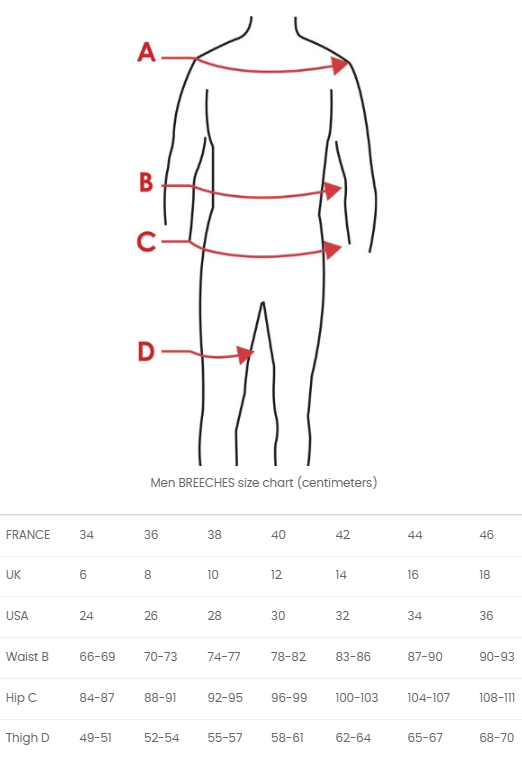 A
B
C
D

Men BREECHES size chart (centimeters)

| FRANCE | 34 | 36 | 38 | 40 | 42 | 44 | 46 |
|---|---|---|---|---|---|---|---|
| UK | 6 | 8 | 10 | 12 | 14 | 16 | 18 |
| USA | 24 | 26 | 28 | 30 | 32 | 34 | 36 |
| Waist B | 66-69 | 70-73 | 74-77 | 78-82 | 83-86 | 87-90 | 90-93 |
| Hip C | 84-87 | 88-91 | 92-95 | 96-99 | 100-103 | 104-107 | 108-111 |
| Thigh D | 49-51 | 52-54 | 55-57 | 58-61 | 62-64 | 65-67 | 68-70 |